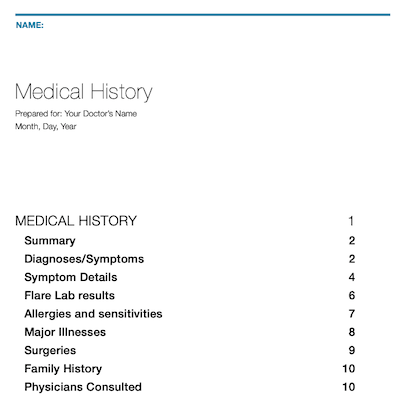 NAME:

Medical History

Prepared for: Your Doctor's Name
Month, Day, Year

MEDICAL HISTORY 1
Summary 2
Diagnoses/Symptoms 2
Symptom Details 4
Flare Lab results 6
Allergies and sensitivities 7
Major Illnesses 8
Surgeries 9
Family History 10
Physicians Consulted 10